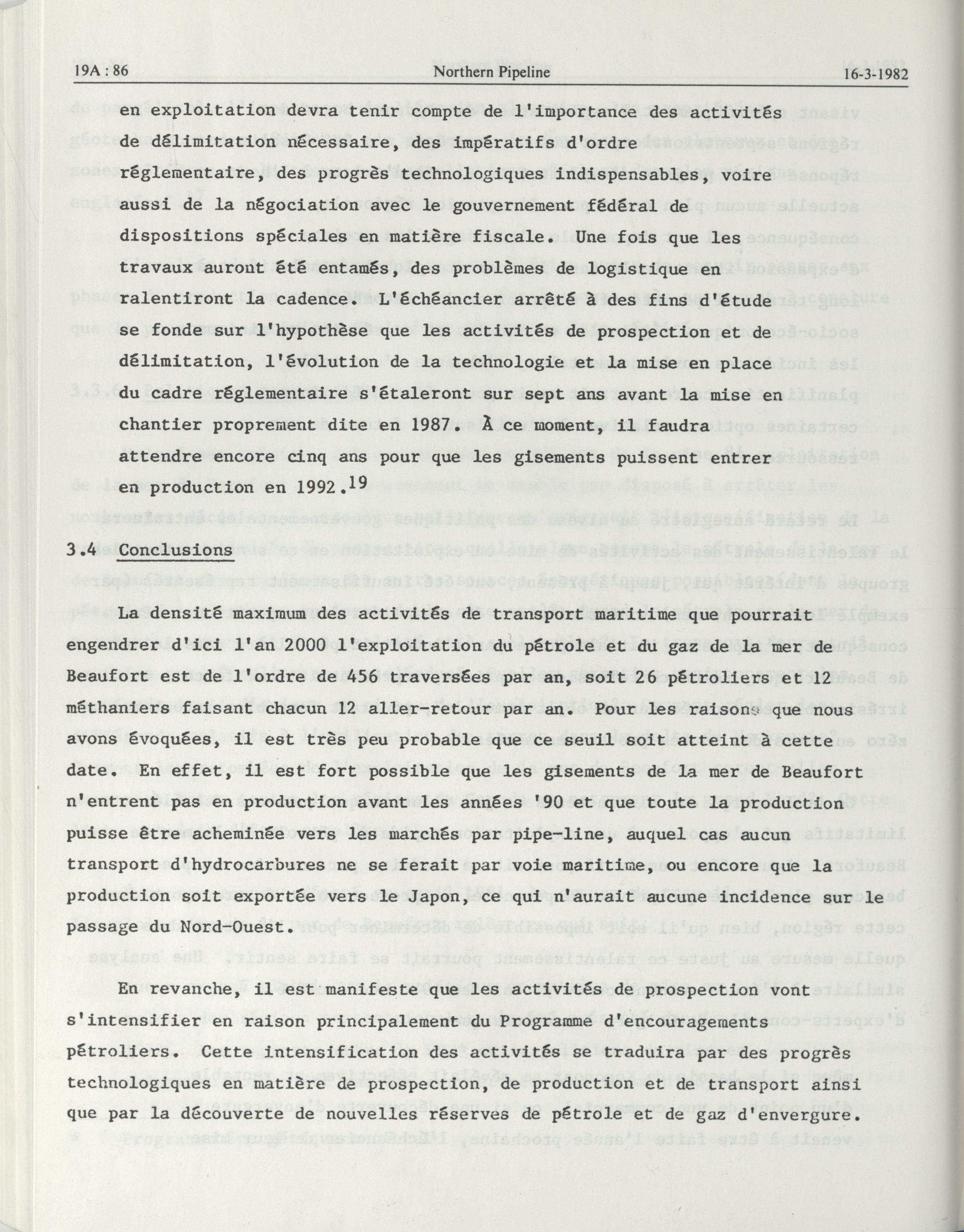 19A : 86 Northern Pipeline 16-3-1982

en exploitation devra tenir compte de l'importance des activités de délimitation nécessaire, des impératifs d'ordre réglementaire, des progrès technologiques indispensables, voire aussi de la négociation avec le gouvernement fédéral de dispositions spéciales en matière fiscale. Une fois que les travaux auront été entamés, des problèmes de logistique en ralentiront la cadence. L'échéancier arrêté à des fins d'étude se fonde sur l'hypothèse que les activités de prospection et de délimitation, l'évolution de la technologie et la mise en place du cadre réglementaire s'étaleront sur sept ans avant la mise en chantier proprement dite en 1987. À ce moment, il faudra attendre encore cinq ans pour que les gisements puissent entrer en production en 1992.$^{19}$

3.4 Conclusions

La densité maximum des activités de transport maritime que pourrait engendrer d'ici l'an 2000 l'exploitation du pétrole et du gaz de la mer de Beaufort est de l'ordre de 456 traversées par an, soit 26 pétroliers et 12 méthaniers faisant chacun 12 aller-retour par an. Pour les raisons que nous avons évoquées, il est très peu probable que ce seuil soit atteint à cette date. En effet, il est fort possible que les gisements de la mer de Beaufort n'entrent pas en production avant les années '90 et que toute la production puisse être acheminée vers les marchés par pipe-line, auquel cas aucun transport d'hydrocarbures ne se ferait par voie maritime, ou encore que la production soit exportée vers le Japon, ce qui n'aurait aucune incidence sur le passage du Nord-Ouest.

En revanche, il est manifeste que les activités de prospection vont s'intensifier en raison principalement du Programme d'encouragements pétroliers. Cette intensification des activités se traduira par des progrès technologiques en matière de prospection, de production et de transport ainsi que par la découverte de nouvelles réserves de pétrole et de gaz d'envergure.